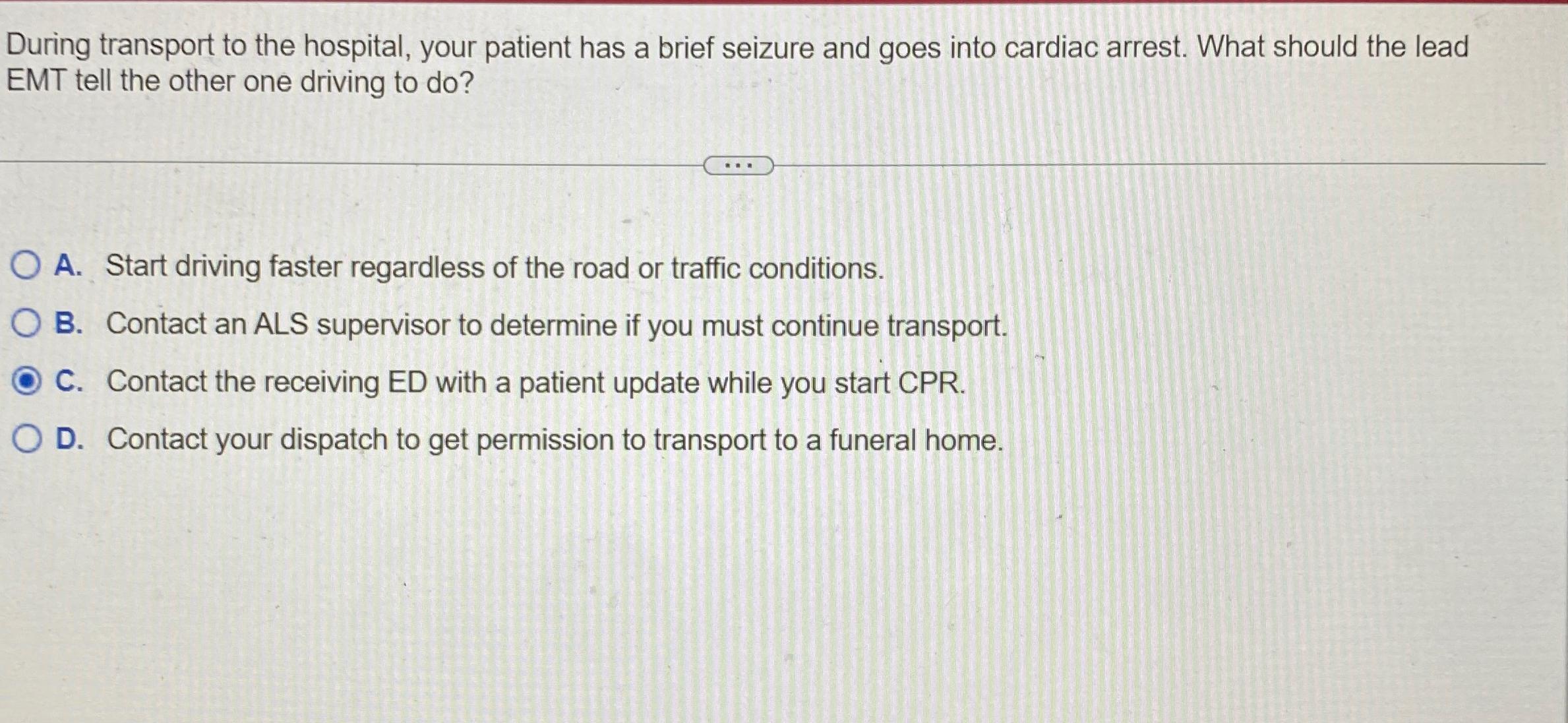 During transport to the hospital, your patient has a brief seizure and goes into cardiac arrest. What should the lead EMT tell the other one driving to do?

...

A. Start driving faster regardless of the road or traffic conditions.

B. Contact an ALS supervisor to determine if you must continue transport.

C. Contact the receiving ED with a patient update while you start CPR.

D. Contact your dispatch to get permission to transport to a funeral home.